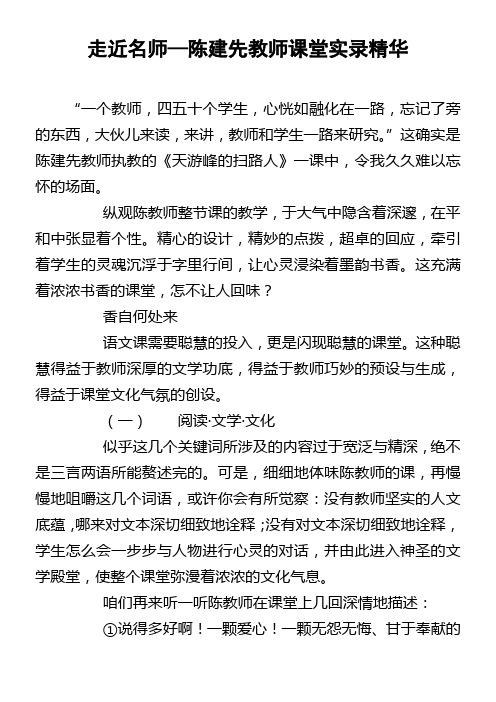 走近名师—陈建先教师课堂实录精华

“一个教师，四五十个学生，心恍如融化在一路，忘记了旁的东西，大伙儿来读，来讲，教师和学生一路来研究。”这确实是陈建先教师执教的《天游峰的扫路人》一课中，令我久久难以忘怀的场面。

纵观陈教师整节课的教学，于大气中隐含着深邃，在平和中张显着个性。精心的设计，精妙的点拨，超卓的回应，牵引着学生的灵魂沉浮于字里行间，让心灵浸染着墨韵书香。这充满着浓浓书香的课堂，怎不让人回味？

香自何处来

语文课需要聪慧的投入，更是闪现聪慧的课堂。这种聪慧得益于教师深厚的文学功底，得益于教师巧妙的预设与生成，得益于课堂文化气氛的创设。

（一） 阅读·文学·文化

似乎这几个关键词所涉及的内容过于宽泛与精深，绝不是三言两语所能赘述完的。可是，细细地体味陈教师的课，再慢慢地咀嚼这几个词语，或许你会有所觉察：没有教师坚实的人文底蕴，哪来对文本深切细致地诠释；没有对文本深切细致地诠释，学生怎么会一步步与人物进行心灵的对话，并由此进入神圣的文学殿堂，使整个课堂弥漫着浓浓的文化气息。

咱们再来听一听陈教师在课堂上几回深情地描述：

①说得多好啊！一颗爱心！一颗无怨无悔、甘于奉献的